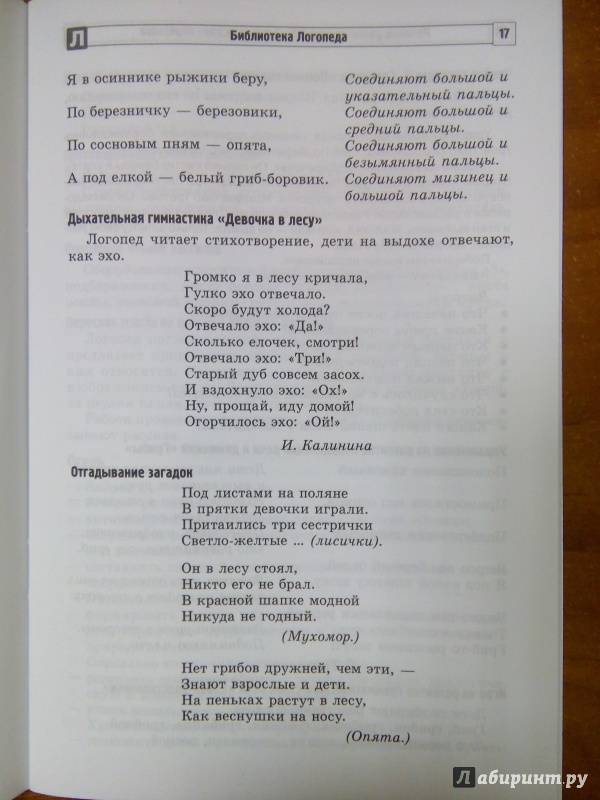 Л Библиотека Логопеда 17

Я в осиннике рыжики беру,
По березничку — березовики,
По сосновым пням — опята,
А под елкой — белый гриб-боровик.

Соединяют большой и указательный пальцы.
Соединяют большой и средний пальцы.
Соединяют большой и безымянный пальцы.
Соединяют мизинец и большой пальцы.

Дыхательная гимнастика «Девочка в лесу»

Логопед читает стихотворение, дети на выдохе отвечают, как эхо.

Громко я в лесу кричала,
Гулко эхо отвечало.
Скоро будут холода?
Отвечало эхо: «Да!»
Сколько елочек, смотри!
Отвечало эхо: «Три!»
Старый дуб совсем засох.
И вздохнуло эхо: «Ох!»
Ну, прощай, иду домой!
Огорчилось эхо: «Ой!»

И. Калинина

Отгадывание загадок

Под листами на поляне
В прятки девочки играли.
Притаились три сестрички
Светло-желтые ... (лисички).

Он в лесу стоял,
Никто его не брал.
В красной шапке модной
Никуда не годный.

(Мухомор.)

Нет грибов дружней, чем эти, —
Знают взрослые и дети.
На пеньках растут в лесу,
Как веснушки на носу.

(Опята.)

Лабиринт.ру